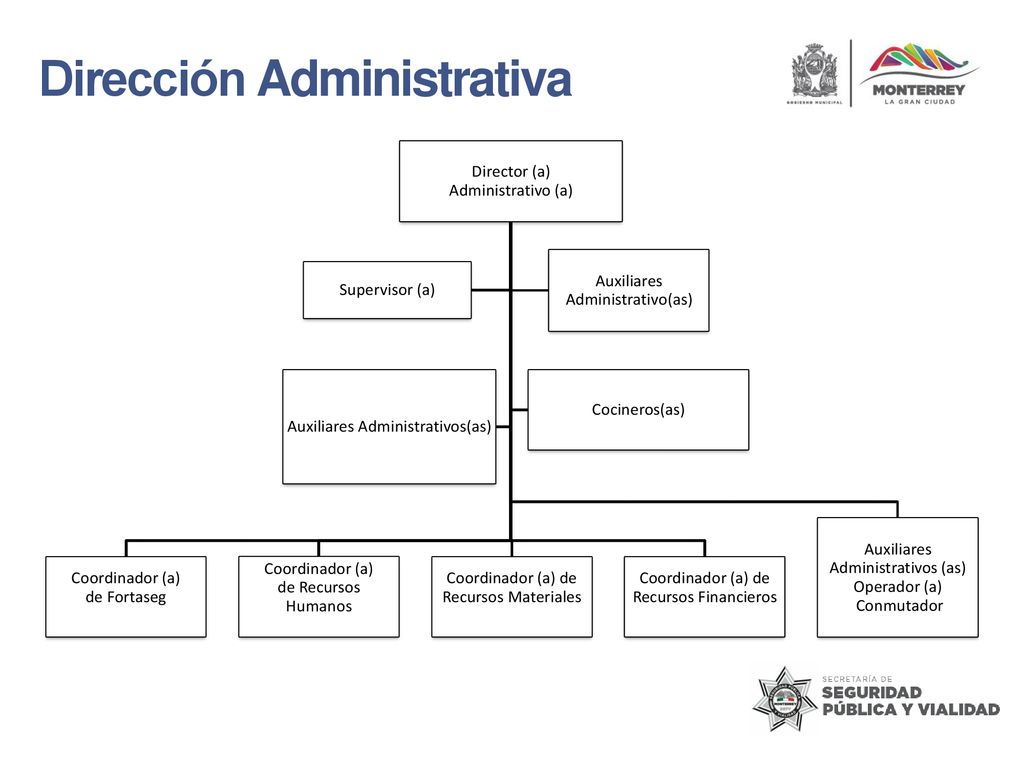 Dirección Administrativa

GOBIERNO MUNICIPAL

MONTERREY
LA GRAN CIUDAD

Director (a)
Administrativo (a)

Supervisor (a)

Auxiliares
Administrativo(as)

Auxiliares Administrativos(as)

Cocineros(as)

Coordinador (a)
de Fortaseg

Coordinador (a)
de Recursos
Humanos

Coordinador (a) de
Recursos Materiales

Coordinador (a) de
Recursos Financieros

Auxiliares
Administrativos (as)
Operador (a)
Conmutador

SECRETARÍA DE
SEGURIDAD
PÚBLICA Y VIALIDAD